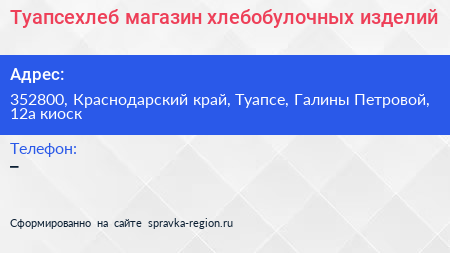 Туапсехлеб магазин хлебобулочных изделий

Адрес:

352800, Краснодарский край, Туапсе, Галины Петровой, 12а киоск

Телефон:

–

Сформированно на сайте spravka-region.ru